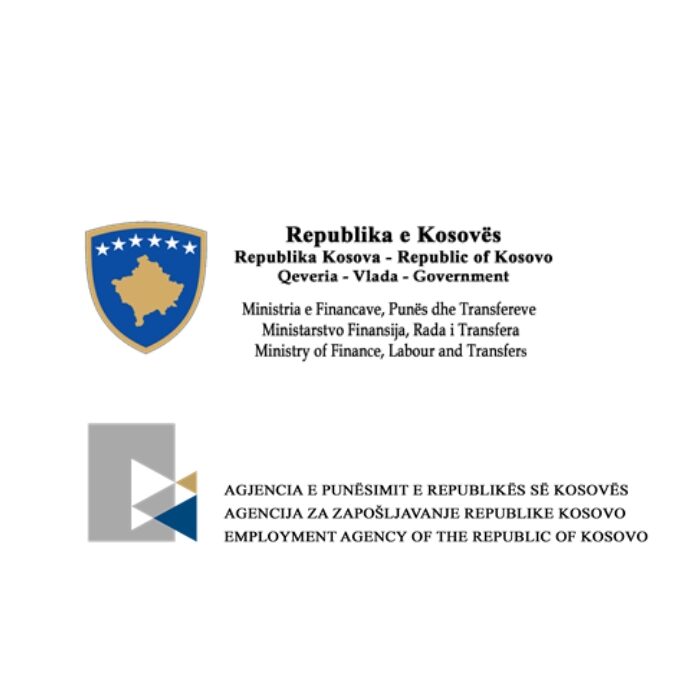 Republika e Kosovës
Republika Kosova - Republic of Kosovo
Qeveria - Vlada - Government

Ministria e Financave, Punës dhe Transfereve
Ministarstvo Finansija, Rada i Transfera
Ministry of Finance, Labour and Transfers

AGJENCIA E PUNËSIMIT E REPUBLIKËS SË KOSOVËS
AGENCIJA ZA ZAPOŠLJAVANJE REPUBLIKE KOSOVO
EMPLOYMENT AGENCY OF THE REPUBLIC OF KOSOVO